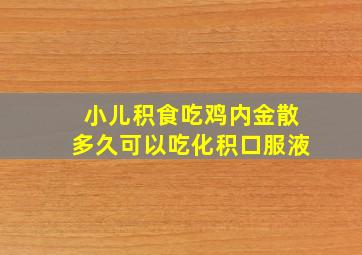 小儿积食吃鸡内金散
多久可以吃化积口服液